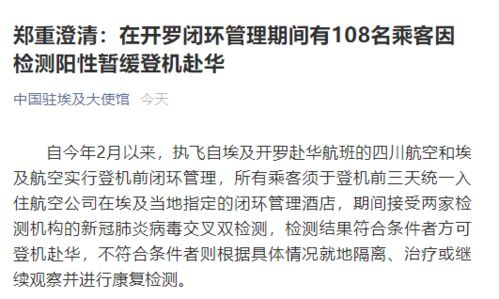 郑重澄清：在开罗闭环管理期间有108名乘客因检测阳性暂缓登机赴华

中国驻埃及大使馆 今天

自今年2月以来，执飞自埃及开罗赴华航班的四川航空和埃及航空实行登机前闭环管理，所有乘客须于登机前三天统一入住航空公司在埃及当地指定的闭环管理酒店，期间接受两家检测机构的新冠肺炎病毒交叉双检测，检测结果符合条件者方可登机赴华，不符合条件者则根据具体情况就地隔离、治疗或继续观察并进行康复检测。